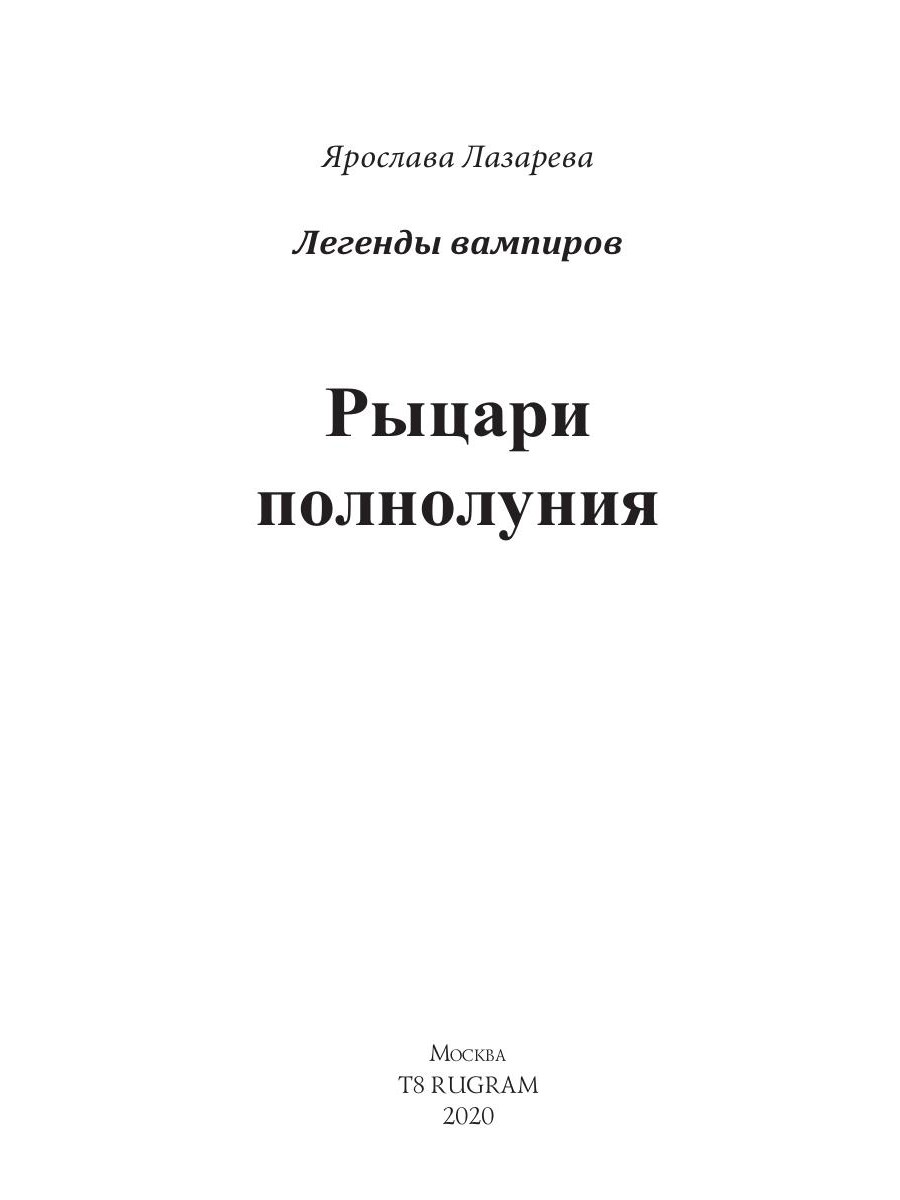 Ярослава Лазарева

Легенды вампиров

Рыцари
полнолуния

Москва
T8 RUGRAM
2020